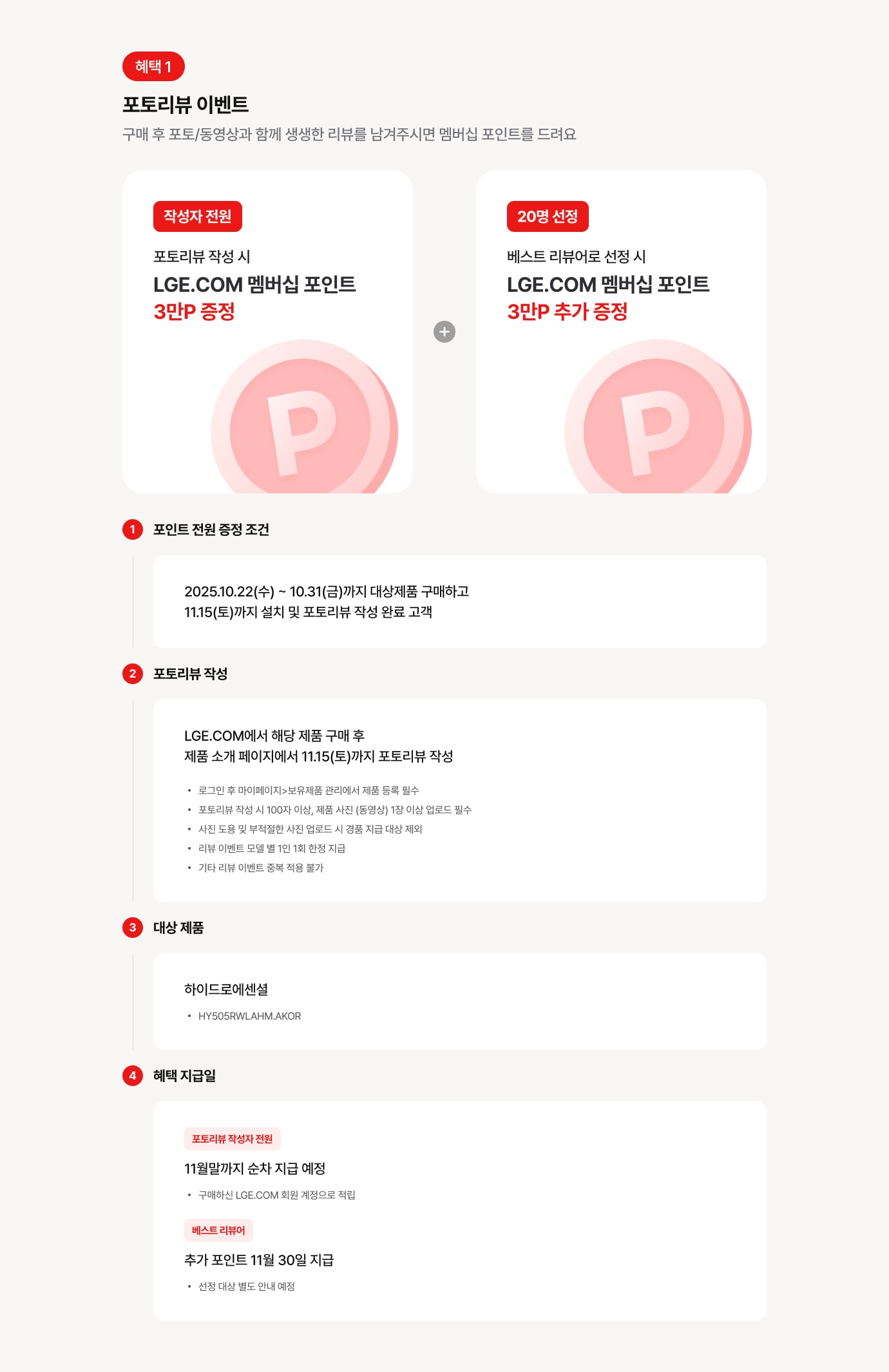 혜택 1

포토리뷰 이벤트

구매 후 포토/동영상과 함께 생생한 리뷰를 남겨주시면 멤버십 포인트를 드려요

작성자 전원

포토리뷰 작성 시

LGE.COM 멤버십 포인트

3만P 증정

P

+

20명 선정

베스트 리뷰어로 선정 시

LGE.COM 멤버십 포인트

3만P 추가 증정

P

1 포인트 전원 증정 조건

2025.10.22(수) ~ 10.31(금)까지 대상제품 구매하고
11.15(토)까지 설치 및 포토리뷰 작성 완료 고객

2 포토리뷰 작성

LGE.COM에서 해당 제품 구매 후
제품 소개 페이지에서 11.15(토)까지 포토리뷰 작성

• 로그인 후 마이페이지>보유제품 관리에서 제품 등록 필수
• 포토리뷰 작성 시 100자 이상, 제품 사진 (동영상) 1장 이상 업로드 필수
• 사진 도용 및 부적절한 사진 업로드 시 경품 지급 대상 제외
• 리뷰 이벤트 모델 별 1인 1회 한정 지급
• 기타 리뷰 이벤트 중복 적용 불가

3 대상 제품

하이드로에센셜

• HY505RWLAHM.AKOR

4 혜택 지급일

포토리뷰 작성자 전원

11월말까지 순차 지급 예정

• 구매하신 LGE.COM 회원 계정으로 적립

베스트 리뷰어

추가 포인트 11월 30일 지급

• 선정 대상 별도 안내 예정